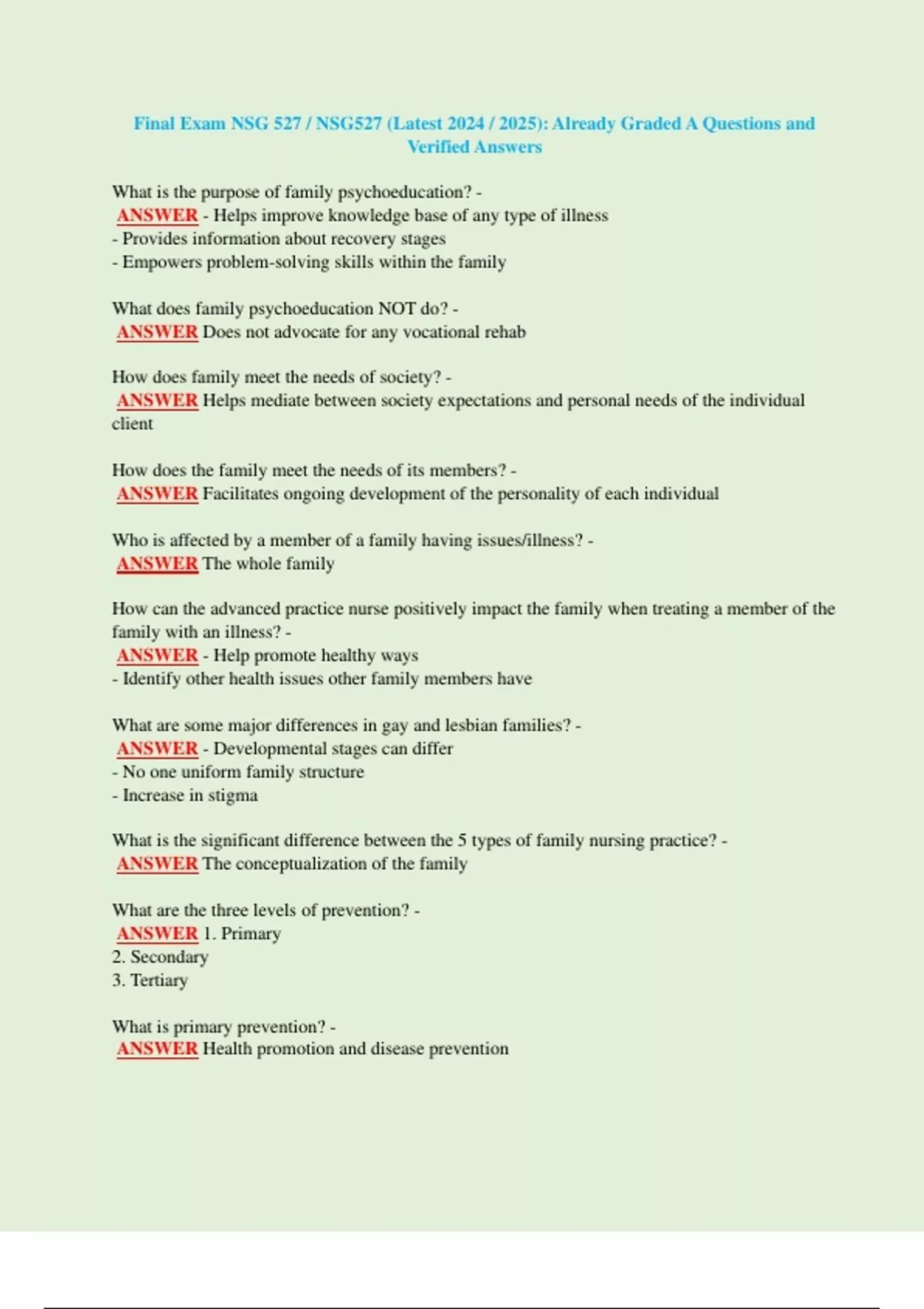 Final Exam NSG 527 / NSG527 (Latest 2024 / 2025): Already Graded A Questions and Verified Answers

What is the purpose of family psychoeducation? -
ANSWER - Helps improve knowledge base of any type of illness
- Provides information about recovery stages
- Empowers problem-solving skills within the family

What does family psychoeducation NOT do? -
ANSWER Does not advocate for any vocational rehab

How does family meet the needs of society? -
ANSWER Helps mediate between society expectations and personal needs of the individual client

How does the family meet the needs of its members? -
ANSWER Facilitates ongoing development of the personality of each individual

Who is affected by a member of a family having issues/illness? -
ANSWER The whole family

How can the advanced practice nurse positively impact the family when treating a member of the family with an illness? -
ANSWER - Help promote healthy ways
- Identify other health issues other family members have

What are some major differences in gay and lesbian families? -
ANSWER - Developmental stages can differ
- No one uniform family structure
- Increase in stigma

What is the significant difference between the 5 types of family nursing practice? -
ANSWER The conceptualization of the family

What are the three levels of prevention? -
ANSWER 1. Primary
2. Secondary
3. Tertiary

What is primary prevention? -
ANSWER Health promotion and disease prevention